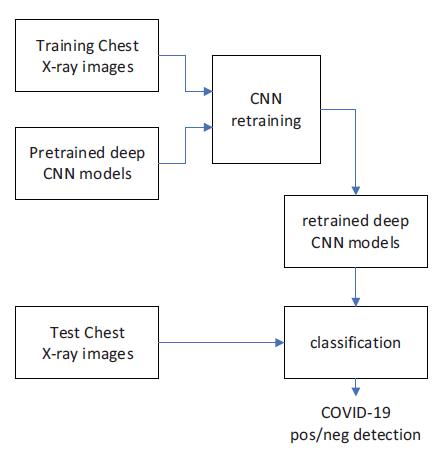 Training Chest X-ray images

Pretrained deep CNN models

CNN retraining

retrained deep CNN models

Test Chest X-ray images

classification

COVID-19 pos/neg detection